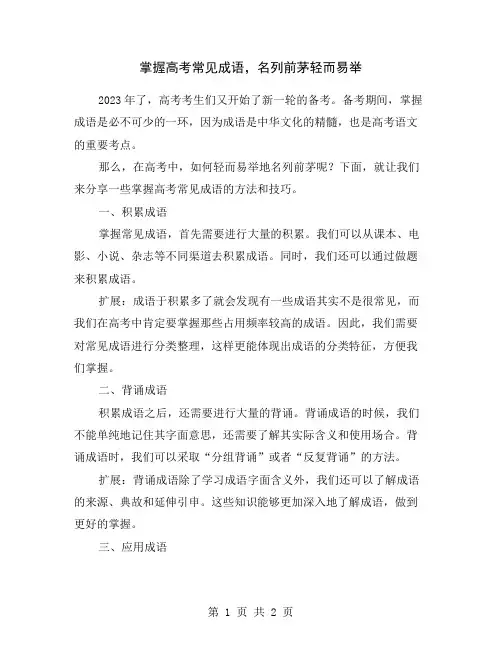 掌握高考常见成语，名列前茅轻而易举

2023年了，高考考生们又开始了新一轮的备考。备考期间，掌握成语是必不可少的一环，因为成语是中华文化的精髓，也是高考语文的重要考点。

那么，在高考中，如何轻而易举地名列前茅呢？下面，就让我们来分享一些掌握高考常见成语的方法和技巧。

一、积累成语

掌握常见成语，首先需要进行大量的积累。我们可以从课本、电影、小说、杂志等不同渠道去积累成语。同时，我们还可以通过做题来积累成语。

扩展：成语于积累多了就会发现有一些成语其实不是很常见，而我们在高考中肯定要掌握那些占用频率较高的成语。因此，我们需要对常见成语进行分类整理，这样更能体现出成语的分类特征，方便我们掌握。

二、背诵成语

积累成语之后，还需要进行大量的背诵。背诵成语的时候，我们不能单纯地记住其字面意思，还需要了解其实际含义和使用场合。背诵成语时，我们可以采取“分组背诵”或者“反复背诵”的方法。

扩展：背诵成语除了学习成语字面含义外，我们还可以了解成语的来源、典故和延伸引申。这些知识能够更加深入地了解成语，做到更好的掌握。

三、应用成语

第 1 页 共 2 页